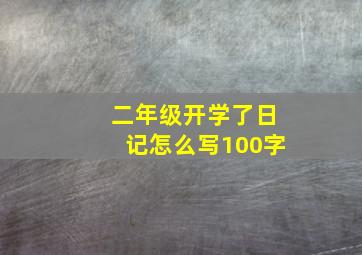 二年级开学了日记怎么写100字